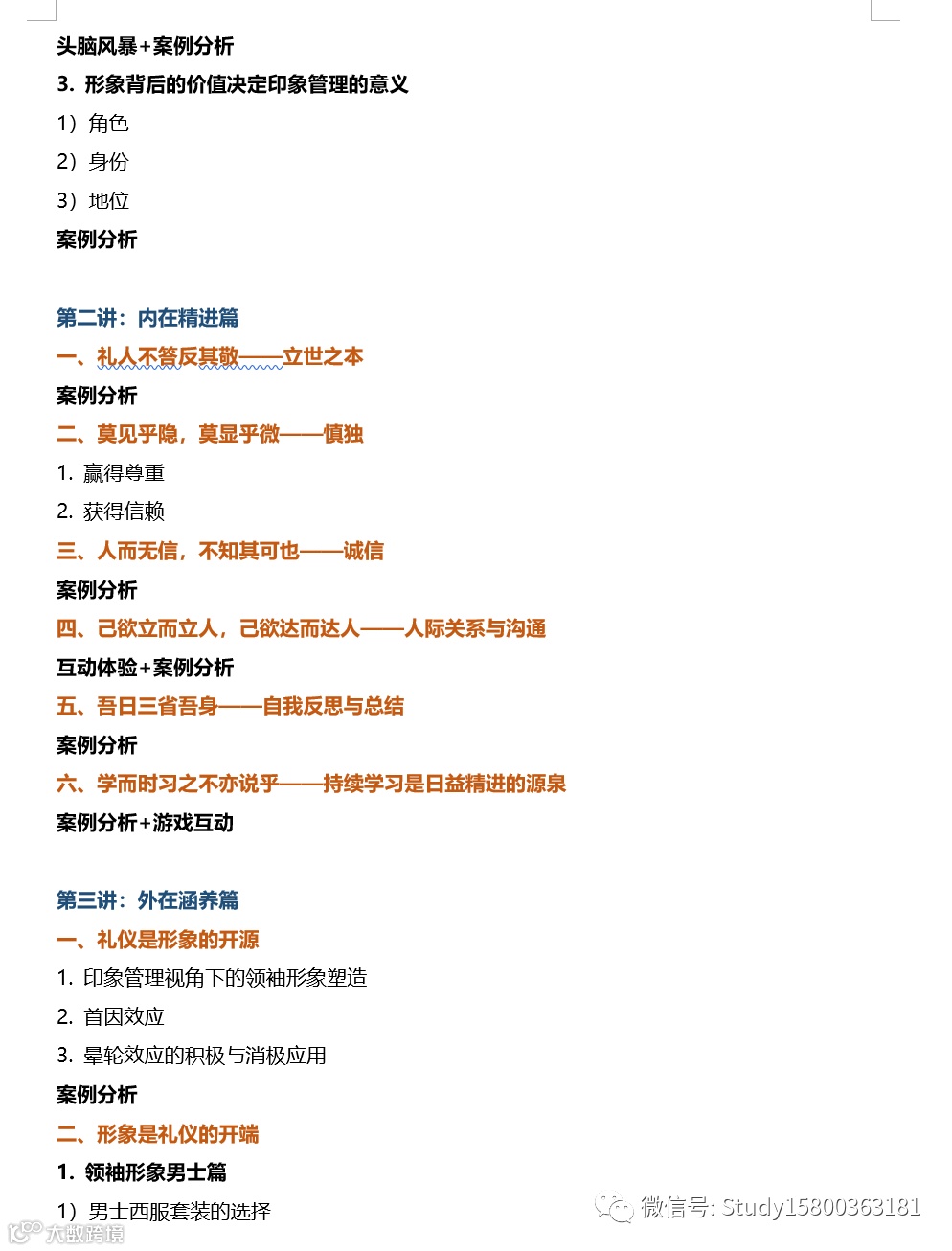 头脑风暴+案例分析

3. 形象背后的价值决定印象管理的意义

1）角色

2）身份

3）地位

案例分析

第二讲：内在精进篇

一、礼人不答反其敬——立世之本

案例分析

二、莫见乎隐，莫显乎微——慎独

1. 赢得尊重

2. 获得信赖

三、人而无信，不知其可也——诚信

案例分析

四、己欲立而立人，己欲达而达人——人际关系与沟通

互动体验+案例分析

五、吾日三省吾身——自我反思与总结

案例分析

六、学而时习之不亦说乎——持续学习是日益精进的源泉

案例分析+游戏互动

第三讲：外在涵养篇

一、礼仪是形象的开源

1. 印象管理视角下的领袖形象塑造

2. 首因效应

3. 晕轮效应的积极与消极应用

案例分析

二、形象是礼仪的开端

1. 领袖形象男士篇

1）男士西服套装的选择

微信号: Study15800363181

大数跨境